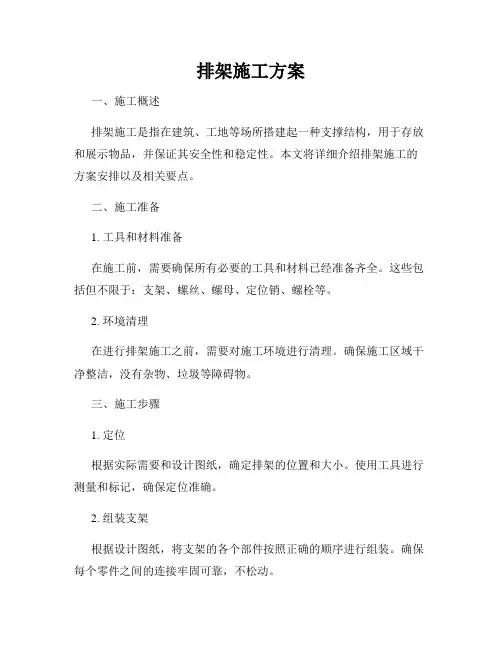 排架施工方案

一、施工概述

排架施工是指在建筑、工地等场所搭建起一种支撑结构，用于存放和展示物品，并保证其安全性和稳定性。本文将详细介绍排架施工的方案安排以及相关要点。

二、施工准备

1. 工具和材料准备

在施工前，需要确保所有必要的工具和材料已经准备齐全。这些包括但不限于：支架、螺丝、螺母、定位销、螺栓等。

2. 环境清理

在进行排架施工之前，需要对施工环境进行清理。确保施工区域干净整洁，没有杂物、垃圾等障碍物。

三、施工步骤

1. 定位

根据实际需要和设计图纸，确定排架的位置和大小。使用工具进行测量和标记，确保定位准确。

2. 组装支架

根据设计图纸，将支架的各个部件按照正确的顺序进行组装。确保每个零件之间的连接牢固可靠，不松动。